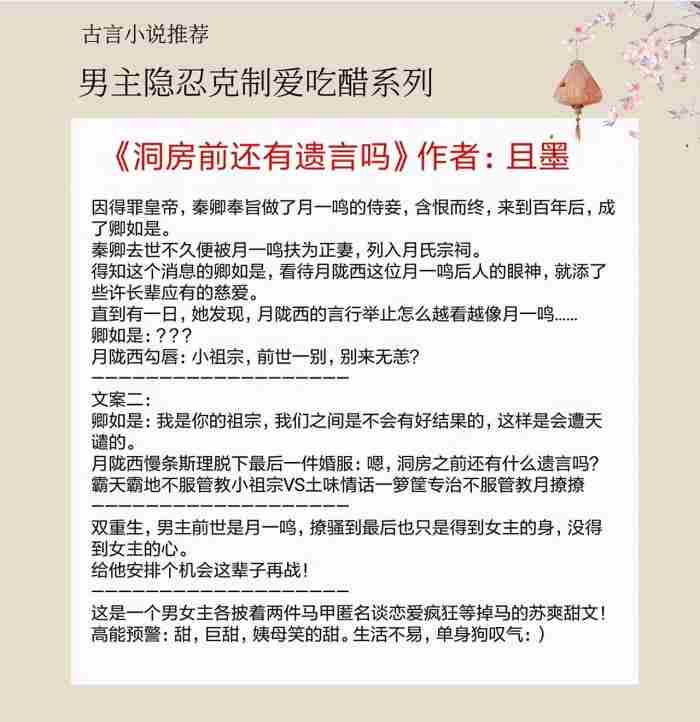 古言小说推荐

男主隐忍克制爱吃醋系列

《洞房前还有遗言吗》作者：且墨

因得罪皇帝，秦卿奉旨做了月一鸣的侍妾，含恨而终，来到百年后，成了卿如是。
秦卿去世不久便被月一鸣扶为正妻，列入月氏宗祠。
得知这个消息的卿如是，看待月陇西这位月一鸣后人的眼神，就添了些许长辈应有的慈爱。
直到有一日，她发现，月陇西的言行举止怎么越看越像月一鸣......
卿如是：???
月陇西勾唇：小祖宗，前世一别，别来无恙?
————————————————————
文案二：
卿如是：我是你的祖宗，我们之间是不会有好结果的，这样是会遭天谴的。
月陇西慢条斯理脱下最后一件婚服：嗯，洞房之前还有什么遗言吗?
霸天霸地不服管教小祖宗VS土味情话一箩筐专治不服管教月撩撩
————————————————————
双重生，男主前世是月一鸣，撩骚到最后也只是得到女主的身，没得到女主的心。
给他安排个机会这辈子再战！
————————————————————
这是一个男女主各披着两件马甲匿名谈恋爱疯狂等掉马的苏爽甜文！
高能预警：甜，巨甜，姨母笑的甜。生活不易，单身狗叹气：)